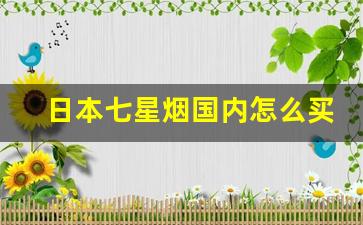 日本七星烟国内怎么买